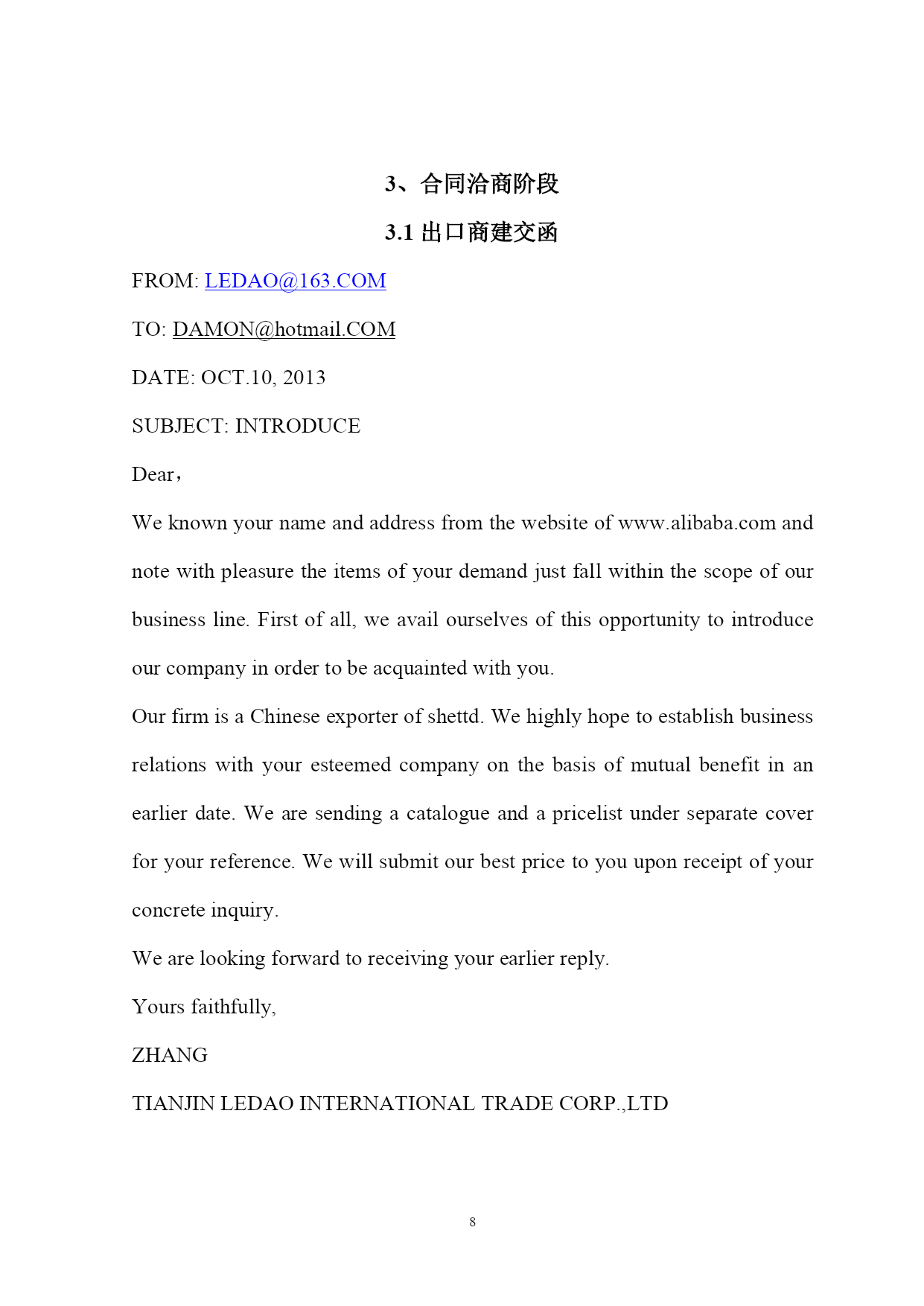 3、合同洽商阶段

3.1 出口商建交函

FROM: LEDAO@163.COM

TO: DAMON@hotmail.COM

DATE: OCT.10, 2013

SUBJECT: INTRODUCE

Dear，

We known your name and address from the website of www.alibaba.com and note with pleasure the items of your demand just fall within the scope of our business line. First of all, we avail ourselves of this opportunity to introduce our company in order to be acquainted with you.

Our firm is a Chinese exporter of shettd. We highly hope to establish business relations with your esteemed company on the basis of mutual benefit in an earlier date. We are sending a catalogue and a pricelist under separate cover for your reference. We will submit our best price to you upon receipt of your concrete inquiry.

We are looking forward to receiving your earlier reply.

Yours faithfully,

ZHANG

TIANJIN LEDAO INTERNATIONAL TRADE CORP.,LTD

8